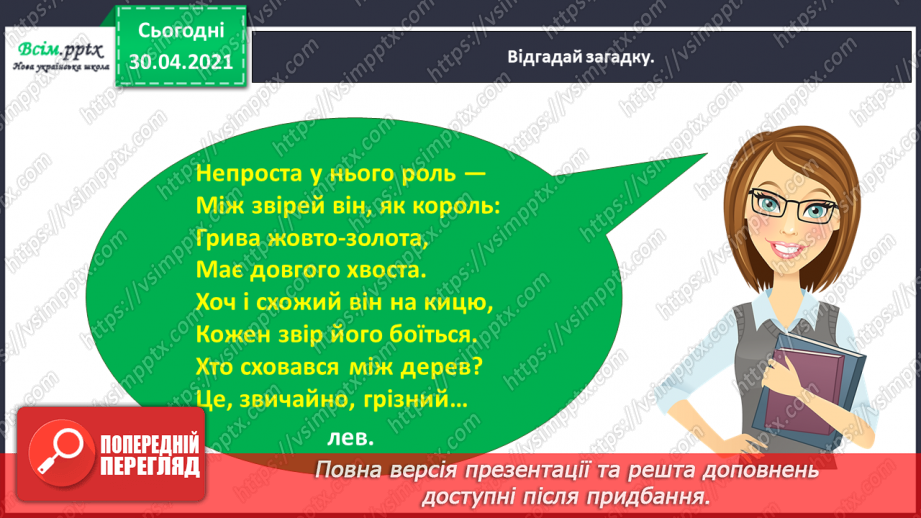 Всім.pptx
Нова українська школа

Сьогодні
30.04.2021

Відгадай загадку.

Непроста у нього роль —
Між звірей він, як король:
Грива жовто-золота,
Має довгого хвоста.
Хоч і схожий він на кицю,
Кожен звір його боїться.
Хто сховався між дерев?
Це, звичайно, грізний…

лев.

ПОПЕРЕДНІЙ ПЕРЕГЛЯД

Повна версія презентації та решта доповнень доступні після придбання.

https://vsimpptx.com